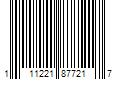 1 11221 87721 7